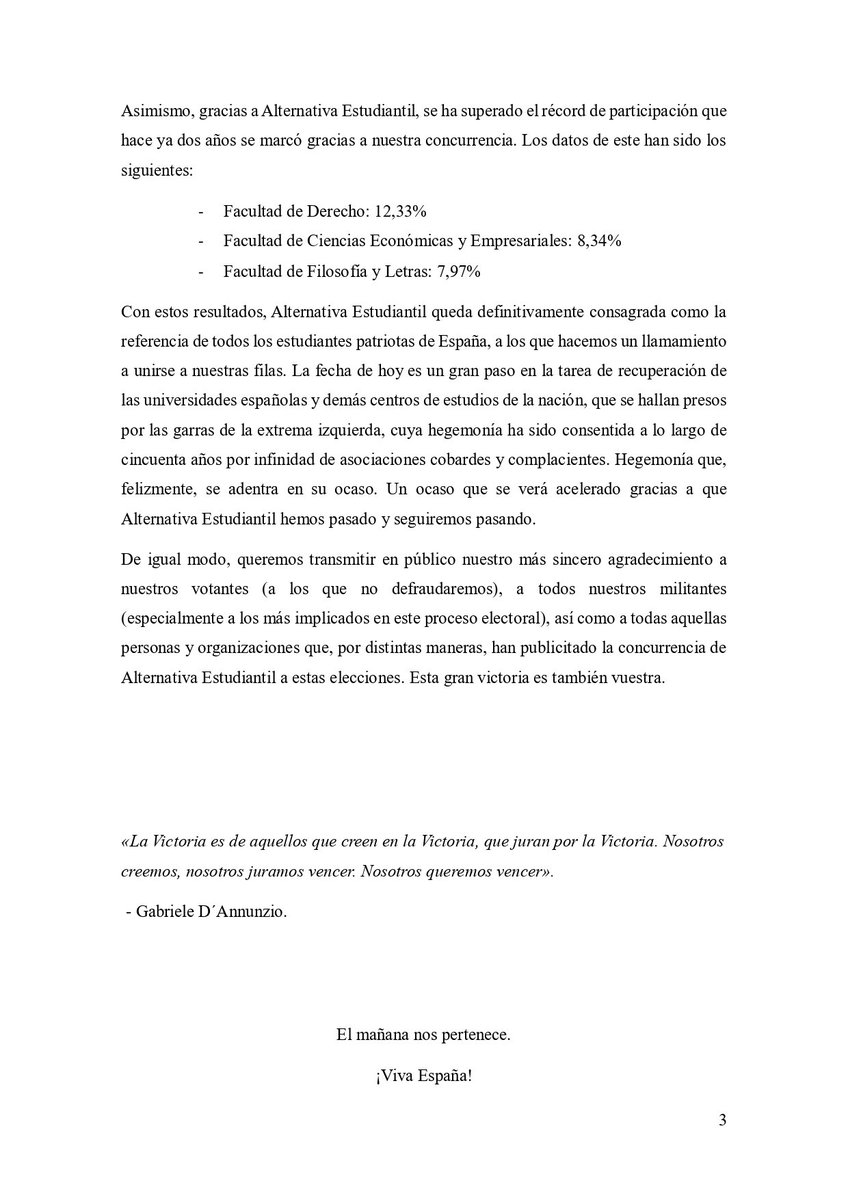 Asimismo, gracias a Alternativa Estudiantil, se ha superado el récord de participación que hace ya dos años se marcó gracias a nuestra concurrencia. Los datos de este han sido los siguientes:

- Facultad de Derecho: 12,33%
- Facultad de Ciencias Económicas y Empresariales: 8,34%
- Facultad de Filosofía y Letras: 7,97%

Con estos resultados, Alternativa Estudiantil queda definitivamente consagrada como la referencia de todos los estudiantes patriotas de España, a los que hacemos un llamamiento a unirse a nuestras filas. La fecha de hoy es un gran paso en la tarea de recuperación de las universidades españolas y demás centros de estudios de la nación, que se hallan presos por las garras de la extrema izquierda, cuya hegemonía ha sido consentida a lo largo de cincuenta años por infinidad de asociaciones cobardes y complacientes. Hegemonía que, felizmente, se adentra en su ocaso. Un ocaso que se verá acelerado gracias a que Alternativa Estudiantil hemos pasado y seguiremos pasando.

De igual modo, queremos transmitir en público nuestro más sincero agradecimiento a nuestros votantes (a los que no defraudaremos), a todos nuestros militantes (especialmente a los más implicados en este proceso electoral), así como a todas aquellas personas y organizaciones que, por distintas maneras, han publicitado la concurrencia de Alternativa Estudiantil a estas elecciones. Esta gran victoria es también vuestra.

«La Victoria es de aquellos que creen en la Victoria, que juran por la Victoria. Nosotros creemos, nosotros juramos vencer. Nosotros queremos vencer».

- Gabriele D´Annunzio.

El mañana nos pertenece.

¡Viva España!

3